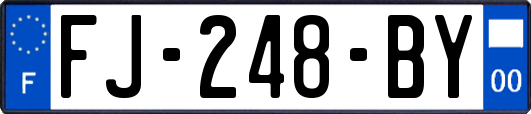 F
FJ-248-BY
00